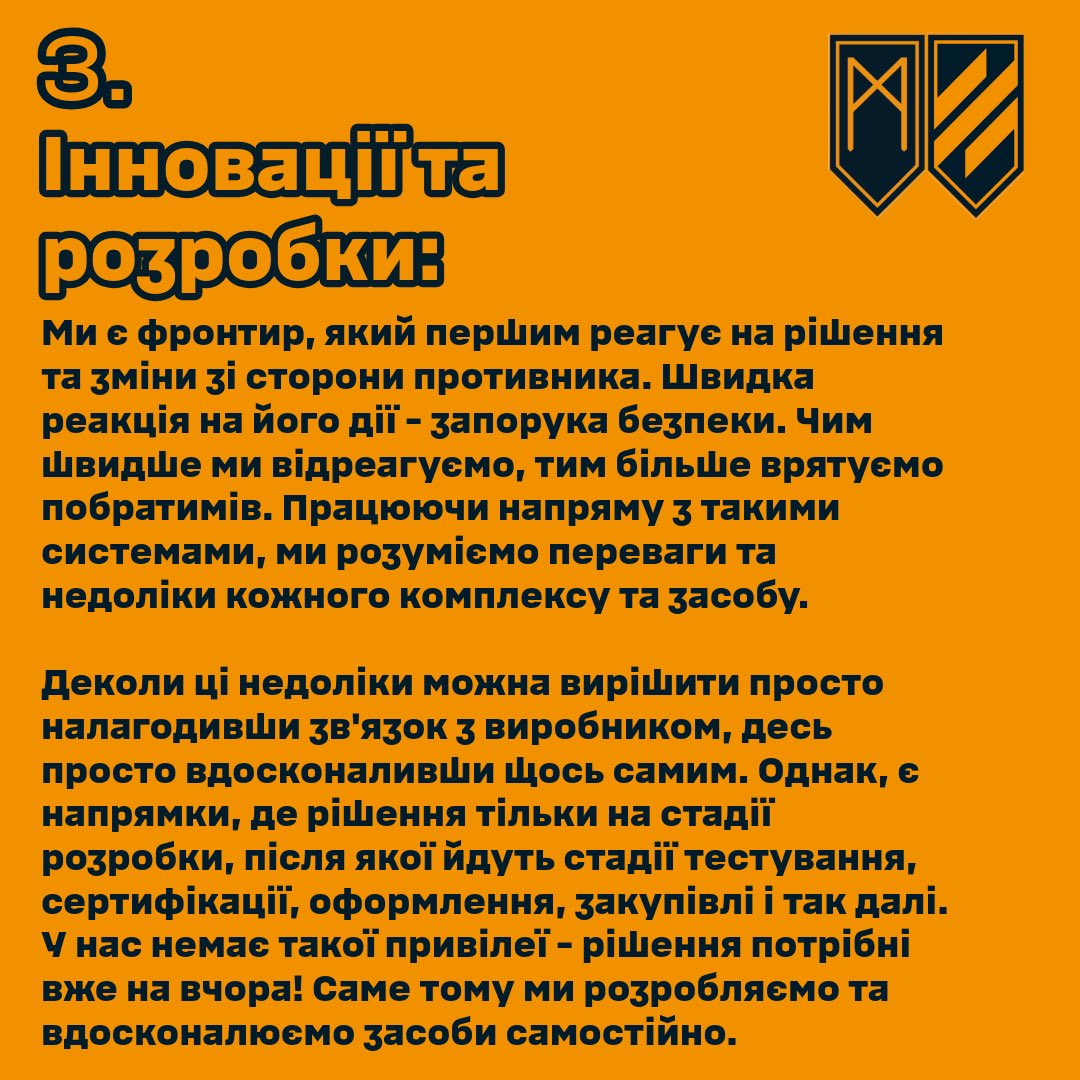 3.
Інновації та розробки:

Ми є фронтир, який першим реагує на рішення та зміни зі сторони противника. Швидка реакція на його дії - запорука безпеки. Чим швидше ми відреагуємо, тим більше врятуємо побратимів. Працюючи напряму з такими системами, ми розуміємо переваги та недоліки кожного комплексу та засобу.

Деколи ці недоліки можна вирішити просто налагодивши зв'язок з виробником, десь просто вдосконаливши щось самим. Однак, є напрямки, де рішення тільки на стадії розробки, після якої йдуть стадії тестування, сертифікації, оформлення, закупівлі і так далі. У нас немає такої привілеї - рішення потрібні вже на вчора! Саме тому ми розробляємо та вдосконалюємо засоби самостійно.